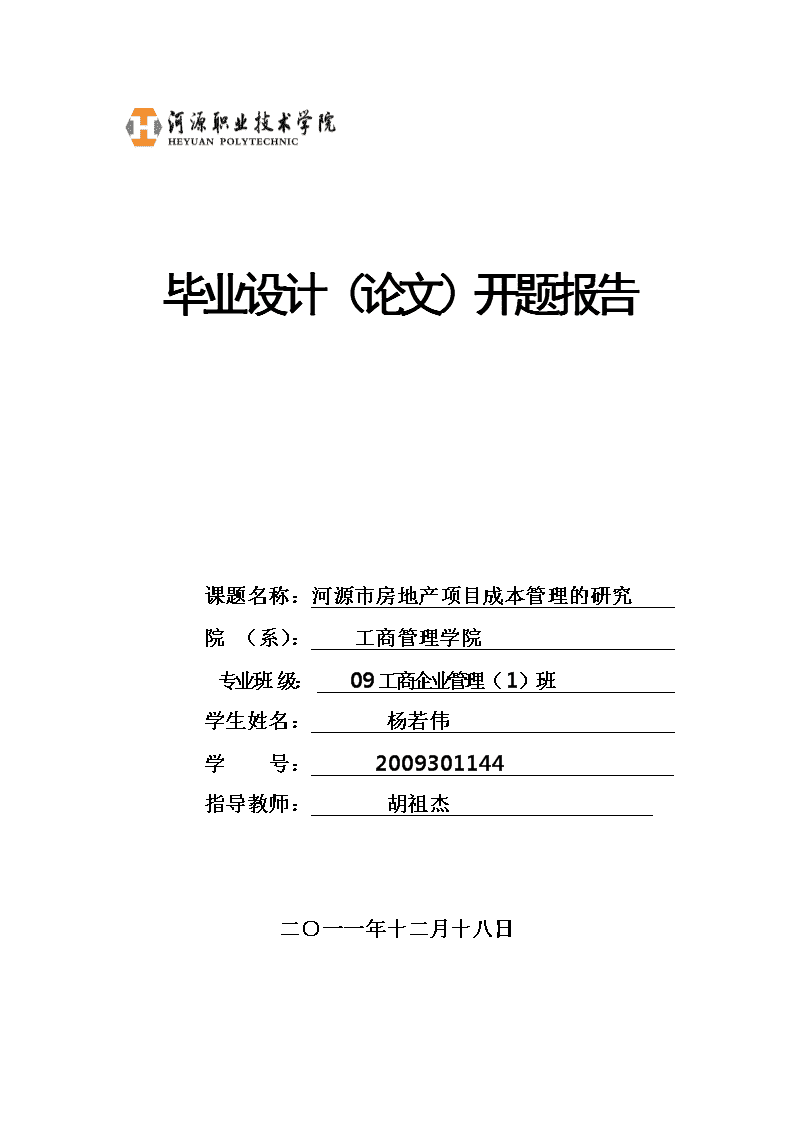 河源职业技术学院
HEYUAN POLYTECHNIC

毕业设计（论文）开题报告

课题名称：河源市房地产项目成本管理的研究

院 （系）： 工商管理学院

专业班级: 09工商企业管理（1）班

学生姓名： 杨若伟

学 号： 2009301144

指导教师： 胡祖杰

二〇一一年十二月十八日